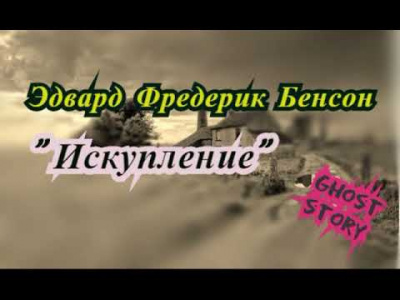 Эдвард Фредерик Бенсон

"Искупление"

GHOST STORY